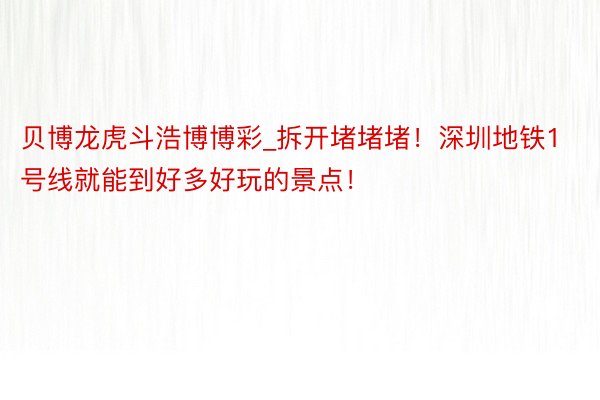 贝博龙虎斗浩博博彩_拆开堵堵堵！深圳地铁1号线就能到好多好玩的景点！